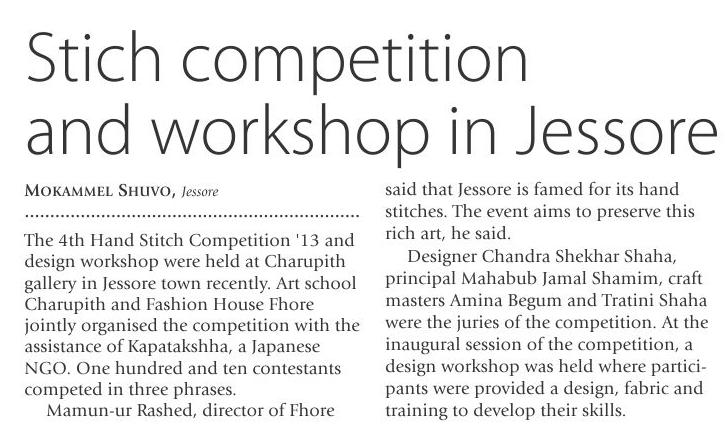 Stich competition and workshop in Jessore

MOKAMMEL SHUVO, Jessore

The 4th Hand Stitch Competition '13 and design workshop were held at Charupith gallery in Jessore town recently. Art school Charupith and Fashion House Fhore jointly organised the competition with the assistance of Kapatakshha, a Japanese NGO. One hundred and ten contestants competed in three phrases.

Mamun-ur Rashed, director of Fhore said that Jessore is famed for its hand stitches. The event aims to preserve this rich art, he said.

Designer Chandra Shekhar Shaha, principal Mahabub Jamal Shamim, craft masters Amina Begum and Tratini Shaha were the juries of the competition. At the inaugural session of the competition, a design workshop was held where participants were provided a design, fabric and training to develop their skills.